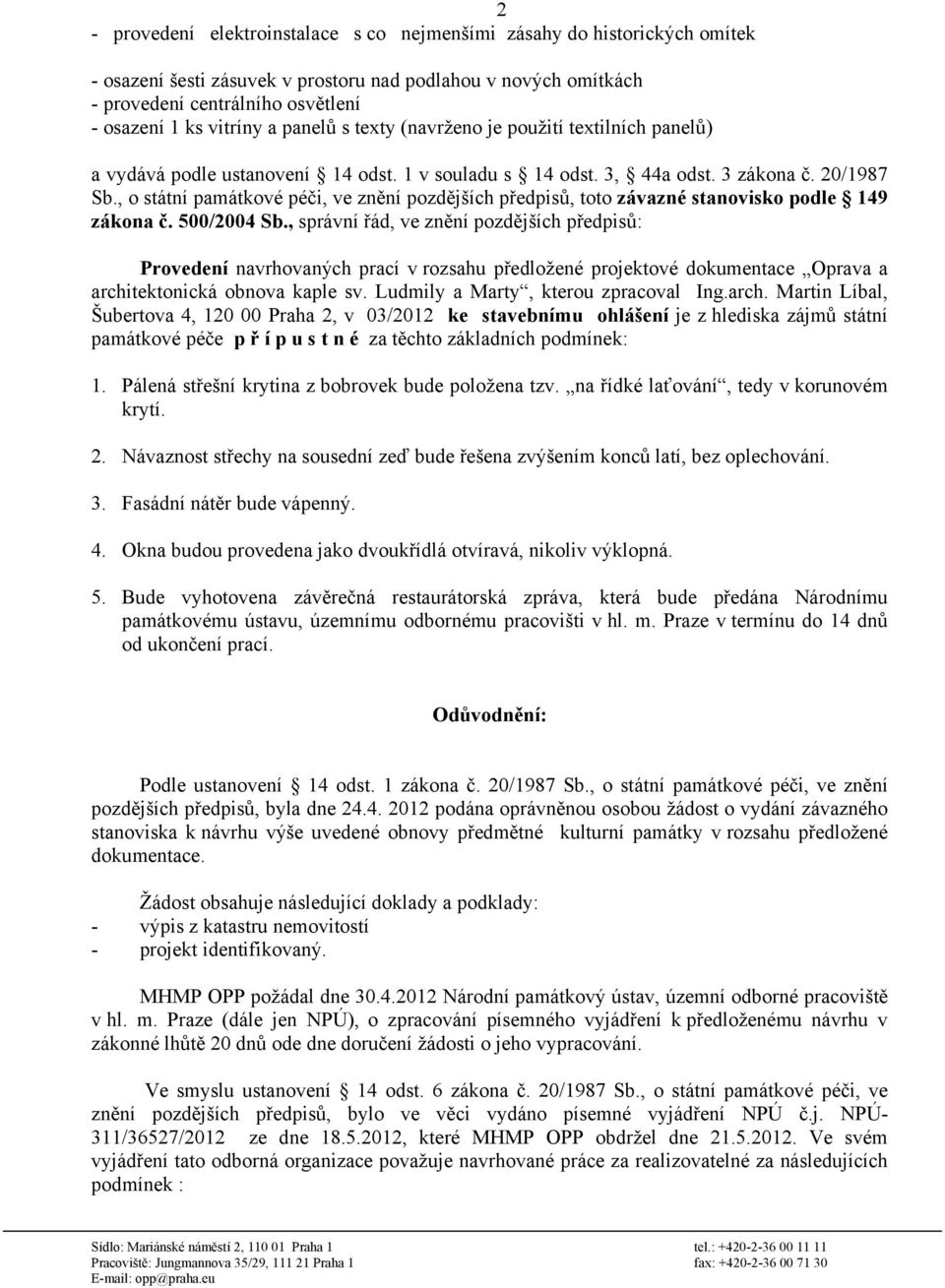 2

- provedení elektroinstalace s co nejmenšími zásahy do historických omítek

- osazení šesti zásuvek v prostoru nad podlahou v nových omítkách
- provedení centrálního osvětlení
- osazení 1 ks vitríny a panelů s texty (navrženo je použití textilních panelů)

a vydává podle ustanovení § 14 odst. 1 v souladu s § 14 odst. 3, § 44a odst. 3 zákona č. 20/1987 Sb., o státní památkové péči, ve znění pozdějších předpisů, toto závazné stanovisko podle § 149 zákona č. 500/2004 Sb., správní řád, ve znění pozdějších předpisů:

Provedení navrhovaných prací v rozsahu předložené projektové dokumentace „Oprava a architektonická obnova kaple sv. Ludmily a Marty“, kterou zpracoval Ing.arch. Martin Líbal, Šubertova 4, 120 00 Praha 2, v 03/2012 ke stavebnímu ohlášení je z hlediska zájmů státní památkové péče p ř í p u s t n é za těchto základních podmínek:

1. Pálená střešní krytina z bobrovek bude položena tzv. „na řídké laťování“, tedy v korunovém krytí.

2. Návaznost střechy na sousední zeď bude řešena zvýšením konců latí, bez oplechování.

3. Fasádní nátěr bude vápenný.

4. Okna budou provedena jako dvoukřídlá otvíravá, nikoliv výklopná.

5. Bude vyhotovena závěrečná restaurátorská zpráva, která bude předána Národnímu památkovému ústavu, územnímu odbornému pracovišti v hl. m. Praze v termínu do 14 dnů od ukončení prací.

Odůvodnění:

Podle ustanovení § 14 odst. 1 zákona č. 20/1987 Sb., o státní památkové péči, ve znění pozdějších předpisů, byla dne 24.4. 2012 podána oprávněnou osobou žádost o vydání závazného stanoviska k návrhu výše uvedené obnovy předmětné kulturní památky v rozsahu předložené dokumentace.

Žádost obsahuje následující doklady a podklady:
- výpis z katastru nemovitostí
- projekt identifikovaný.

MHMP OPP požádal dne 30.4.2012 Národní památkový ústav, územní odborné pracoviště v hl. m. Praze (dále jen NPÚ), o zpracování písemného vyjádření k předloženému návrhu v zákonné lhůtě 20 dnů ode dne doručení žádosti o jeho vypracování.

Ve smyslu ustanovení § 14 odst. 6 zákona č. 20/1987 Sb., o státní památkové péči, ve znění pozdějších předpisů, bylo ve věci vydáno písemné vyjádření NPÚ č.j. NPÚ-311/36527/2012 ze dne 18.5.2012, které MHMP OPP obdržel dne 21.5.2012. Ve svém vyjádření tato odborná organizace považuje navrhované práce za realizovatelné za následujících podmínek :

Sídlo: Mariánské náměstí 2, 110 01 Praha 1
Pracoviště: Jungmannova 35/29, 111 21 Praha 1
E-mail: opp@praha.eu
tel.: +420-2-36 00 11 11
fax: +420-2-36 00 71 30